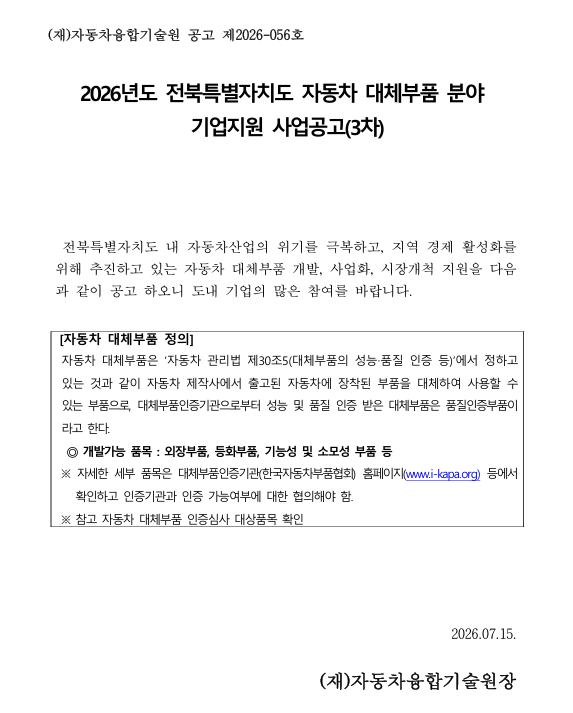 (재)자동차융합기술원 공고 제2026-056호

2026년도 전북특별자치도 자동차 대체부품 분야 기업지원 사업공고(3차)

전북특별자치도 내 자동차산업의 위기를 극복하고, 지역 경제 활성화를 위해 추진하고 있는 자동차 대체부품 개발, 사업화, 시장개척 지원을 다음과 같이 공고 하오니 도내 기업의 많은 참여를 바랍니다.

[자동차 대체부품 정의]
자동차 대체부품은 '자동차 관리법 제30조5(대체부품의 성능·품질 인증 등)'에서 정하고 있는 것과 같이 자동차 제작사에서 출고된 자동차에 장착된 부품을 대체하여 사용할 수 있는 부품으로, 대체부품인증기관으로부터 성능 및 품질 인증 받은 대체부품은 품질인증부품이라고 한다.
◎ 개발가능 품목 : 외장부품, 등화부품, 기능성 및 소모성 부품 등
※ 자세한 세부 품목은 대체부품인증기관(한국자동차부품협회) 홈페이지(www.i-kapa.org) 등에서 확인하고 인증기관과 인증 가능여부에 대한 협의해야 함.
※ 참고 자동차 대체부품 인증심사 대상품목 확인

2026.07.15.

(재)자동차융합기술원장